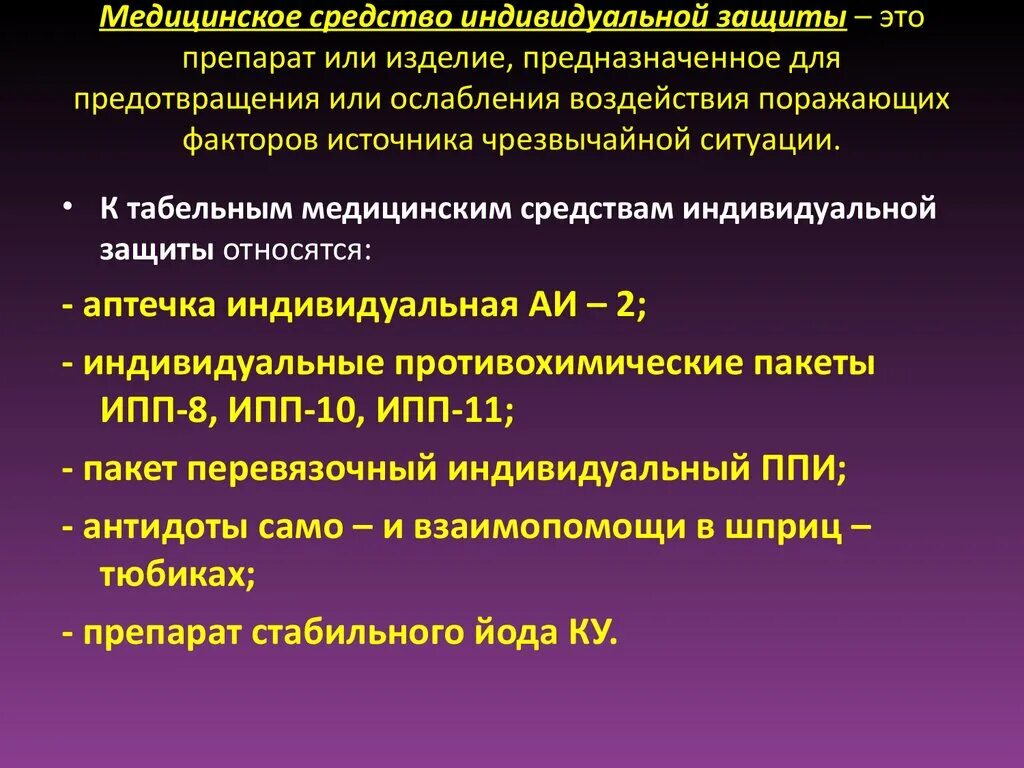 Медицинское средство индивидуальной защиты – это препарат или изделие, предназначенное для предотвращения или ослабления воздействия поражающих факторов источника чрезвычайной ситуации.

• К табельным медицинским средствам индивидуальной защиты относятся:

- аптечка индивидуальная АИ – 2;

- индивидуальные противохимические пакеты ИПП-8, ИПП-10, ИПП-11;

- пакет перевязочный индивидуальный ППИ;

- антидоты само – и взаимопомощи в шприц – тюбиках;

- препарат стабильного йода КУ.